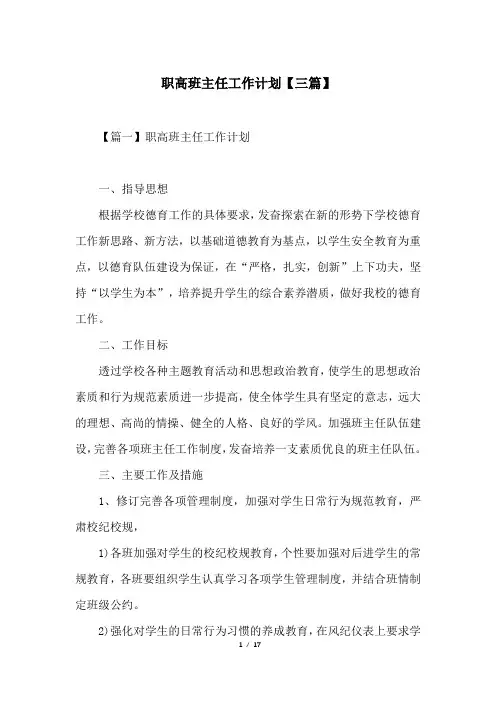 职高班主任工作计划【三篇】

【篇一】职高班主任工作计划

一、指导思想

根据学校德育工作的具体要求，发奋探索在新的形势下学校德育工作新思路、新方法，以基础道德教育为基点，以学生安全教育为重点，以德育队伍建设为保证，在“严格，扎实，创新”上下功夫，坚持“以学生为本”，培养提升学生的综合素养潜质，做好我校的德育工作。

二、工作目标

透过学校各种主题教育活动和思想政治教育，使学生的思想政治素质和行为规范素质进一步提高，使全体学生具有坚定的意志，远大的理想、高尚的情操、健全的人格、良好的学风。加强班主任队伍建设，完善各项班主任工作制度，发奋培养一支素质优良的班主任队伍。

三、主要工作及措施

1、修订完善各项管理制度，加强对学生日常行为规范教育，严肃校纪校规，

1)各班加强对学生的校纪校规教育，个性要加强对后进学生的常规教育，各班要组织学生认真学习各项学生管理制度，并结合班情制定班级公约。

2)强化对学生的日常行为习惯的养成教育，在风纪仪表上要求学

1 / 17